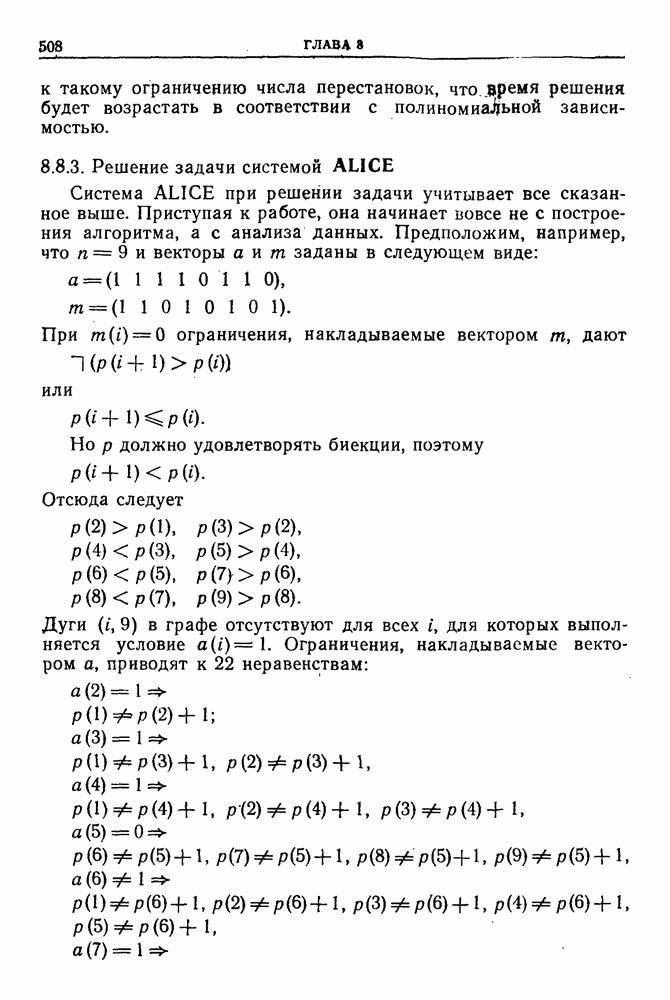 508 ГЛАВА 8

к такому ограничению числа перестановок, что время решения будет возрастать в соответствии с полиномиальной зависимостью.

8.8.3. Решение задачи системой ALICE

Система ALICE при решении задачи учитывает все сказанное выше. Приступая к работе, она начинает вовсе не с построения алгоритма, а с анализа данных. Предположим, например, что $n = 9$ и векторы $a$ и $m$ заданы в следующем виде:

$a = (1\ 1\ 1\ 1\ 0\ 1\ 1\ 0)$,

$m = (1\ 1\ 0\ 1\ 0\ 1\ 0\ 1)$.

При $m(i) = 0$ ограничения, накладываемые вектором $m$, дают

$\neg (p(i+1) > p(i))$

или

$p(i+1) \leqslant p(i)$.

Но $p$ должно удовлетворять биекции, поэтому

$p(i+1) < p(i)$.

Отсюда следует

$p(2) > p(1)$, $p(3) > p(2)$,
$p(4) < p(3)$, $p(5) > p(4)$,
$p(6) < p(5)$, $p(7) > p(6)$,
$p(8) < p(7)$, $p(9) > p(8)$.

Дуги $(i, 9)$ в графе отсутствуют для всех $i$, для которых выполняется условие $a(i) = 1$. Ограничения, накладываемые вектором $a$, приводят к 22 неравенствам:

$a(2) = 1 \Rightarrow$
$p(1) \neq p(2) + 1$;
$a(3) = 1 \Rightarrow$
$p(1) \neq p(3) + 1$, $p(2) \neq p(3) + 1$,
$a(4) = 1 \Rightarrow$
$p(1) \neq p(4) + 1$, $p(2) \neq p(4) + 1$, $p(3) \neq p(4) + 1$,
$a(5) = 0 \Rightarrow$
$p(6) \neq p(5) + 1$, $p(7) \neq p(5) + 1$, $p(8) \neq p(5) + 1$, $p(9) \neq p(5) + 1$,
$a(6) \neq 1 \Rightarrow$
$p(1) \neq p(6) + 1$, $p(2) \neq p(6) + 1$, $p(3) \neq p(6) + 1$, $p(4) \neq p(6) + 1$,
$p(5) \neq p(6) + 1$,
$a(7) = 1 \Rightarrow$